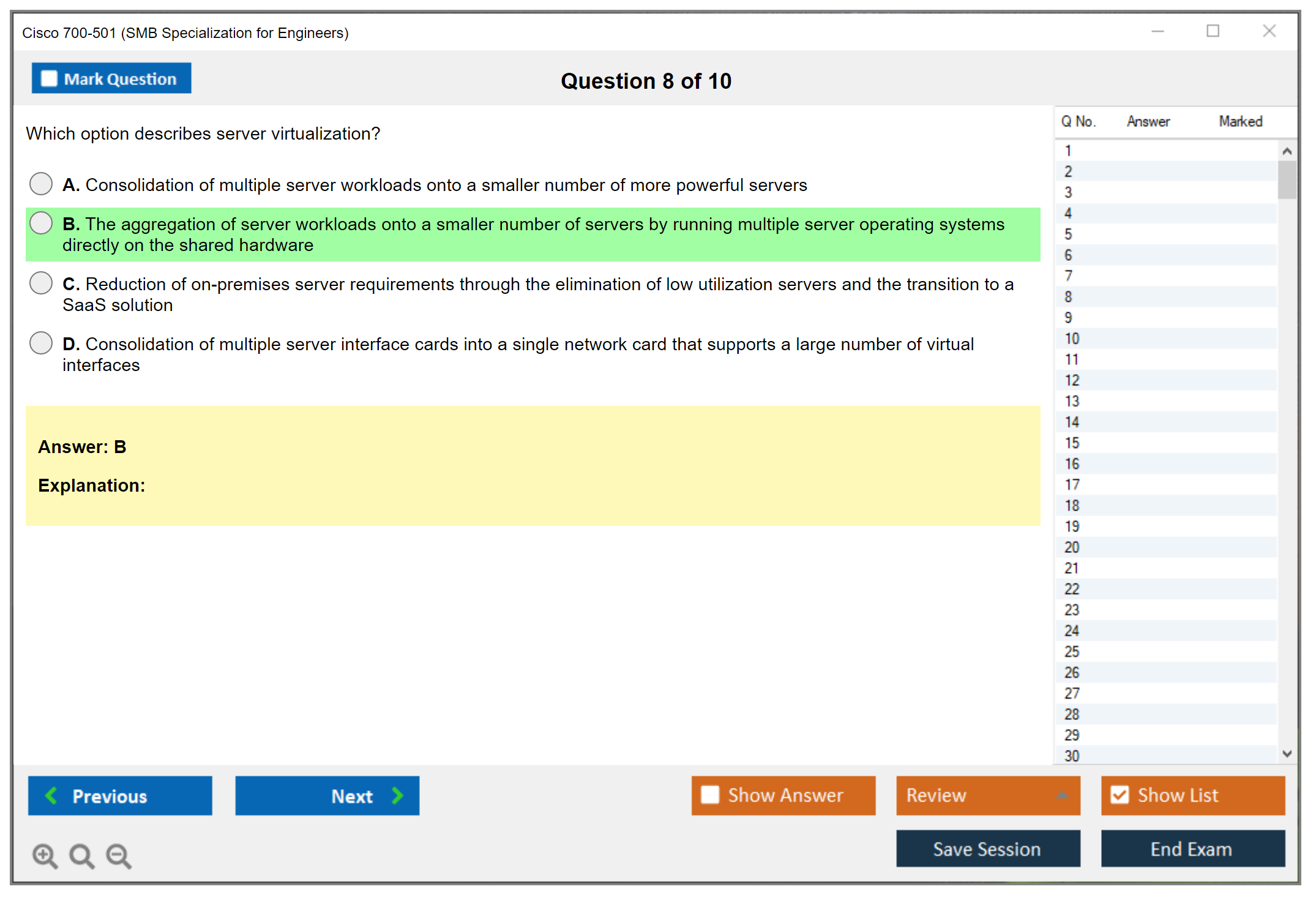 Cisco 700-501 (SMB Specialization for Engineers)

Mark Question

Question 8 of 10

Which option describes server virtualization?

A. Consolidation of multiple server workloads onto a smaller number of more powerful servers

B. The aggregation of server workloads onto a smaller number of servers by running multiple server operating systems directly on the shared hardware

C. Reduction of on-premises server requirements through the elimination of low utilization servers and the transition to a SaaS solution

D. Consolidation of multiple server interface cards into a single network card that supports a large number of virtual interfaces

Answer: B

Explanation:

| Q No. | Answer | Marked |
|---|---|---|
| 1 | | |
| 2 | | |
| 3 | | |
| 4 | | |
| 5 | | |
| 6 | | |
| 7 | | |
| 8 | | |
| 9 | | |
| 10 | | |
| 11 | | |
| 12 | | |
| 13 | | |
| 14 | | |
| 15 | | |
| 16 | | |
| 17 | | |
| 18 | | |
| 19 | | |
| 20 | | |
| 21 | | |
| 22 | | |
| 23 | | |
| 24 | | |
| 25 | | |
| 26 | | |
| 27 | | |
| 28 | | |
| 29 | | |
| 30 | | |

Previous

Next

Show Answer

Review

Show List

Save Session

End Exam